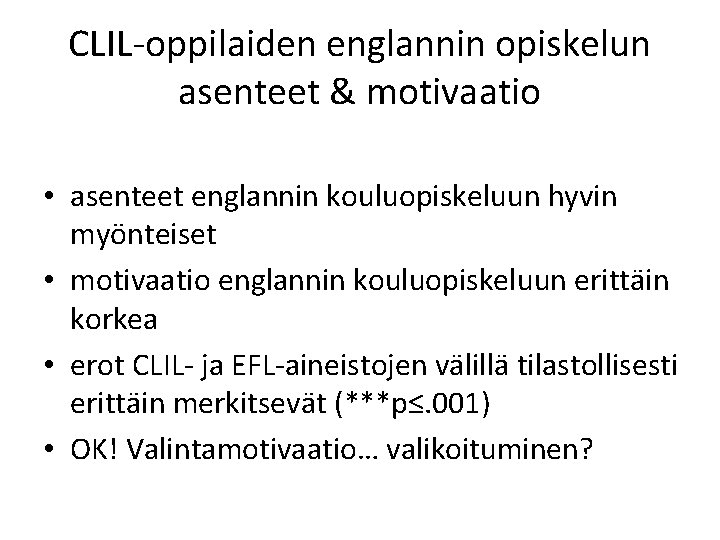 CLIL-oppilaiden englannin opiskelun asenteet & motivaatio

• asenteet englannin kouluopiskeluun hyvin myönteiset
• motivaatio englannin kouluopiskeluun erittäin korkea
• erot CLIL- ja EFL-aineistojen välillä tilastollisesti erittäin merkitsevät (***p≤.001)
• OK! Valintamotivaatio… valikoituminen?